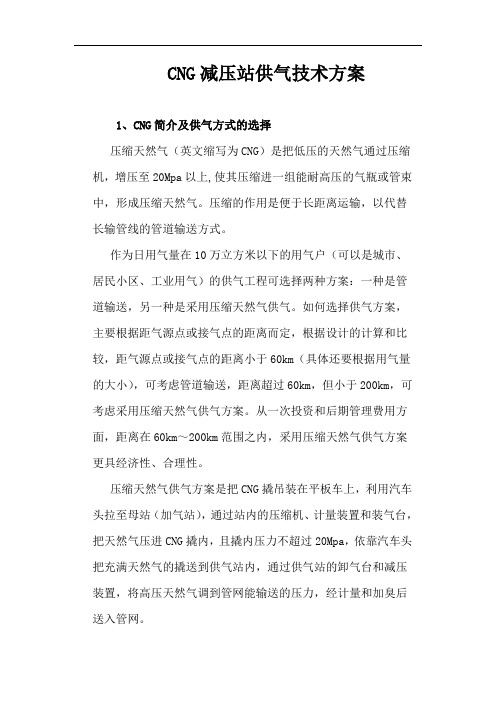 CNG减压站供气技术方案

1、CNG简介及供气方式的选择

压缩天然气（英文缩写为CNG）是把低压的天然气通过压缩机，增压至20Mpa以上,使其压缩进一组能耐高压的气瓶或管束中，形成压缩天然气。压缩的作用是便于长距离运输，以代替长输管线的管道输送方式。

作为日用气量在10万立方米以下的用气户（可以是城市、居民小区、工业用气）的供气工程可选择两种方案：一种是管道输送，另一种是采用压缩天然气供气。如何选择供气方案，主要根据距气源点或接气点的距离而定，根据设计的计算和比较，距气源点或接气点的距离小于60km（具体还要根据用气量的大小），可考虑管道输送，距离超过60km，但小于200km，可考虑采用压缩天然气供气方案。从一次投资和后期管理费用方面，距离在60km～200km范围之内，采用压缩天然气供气方案更具经济性、合理性。

压缩天然气供气方案是把CNG撬吊装在平板车上，利用汽车头拉至母站（加气站），通过站内的压缩机、计量装置和装气台，把天然气压进CNG撬内，且撬内压力不超过20Mpa，依靠汽车头把充满天然气的撬送到供气站内，通过供气站的卸气台和减压装置，将高压天然气调到管网能输送的压力，经计量和加臭后送入管网。